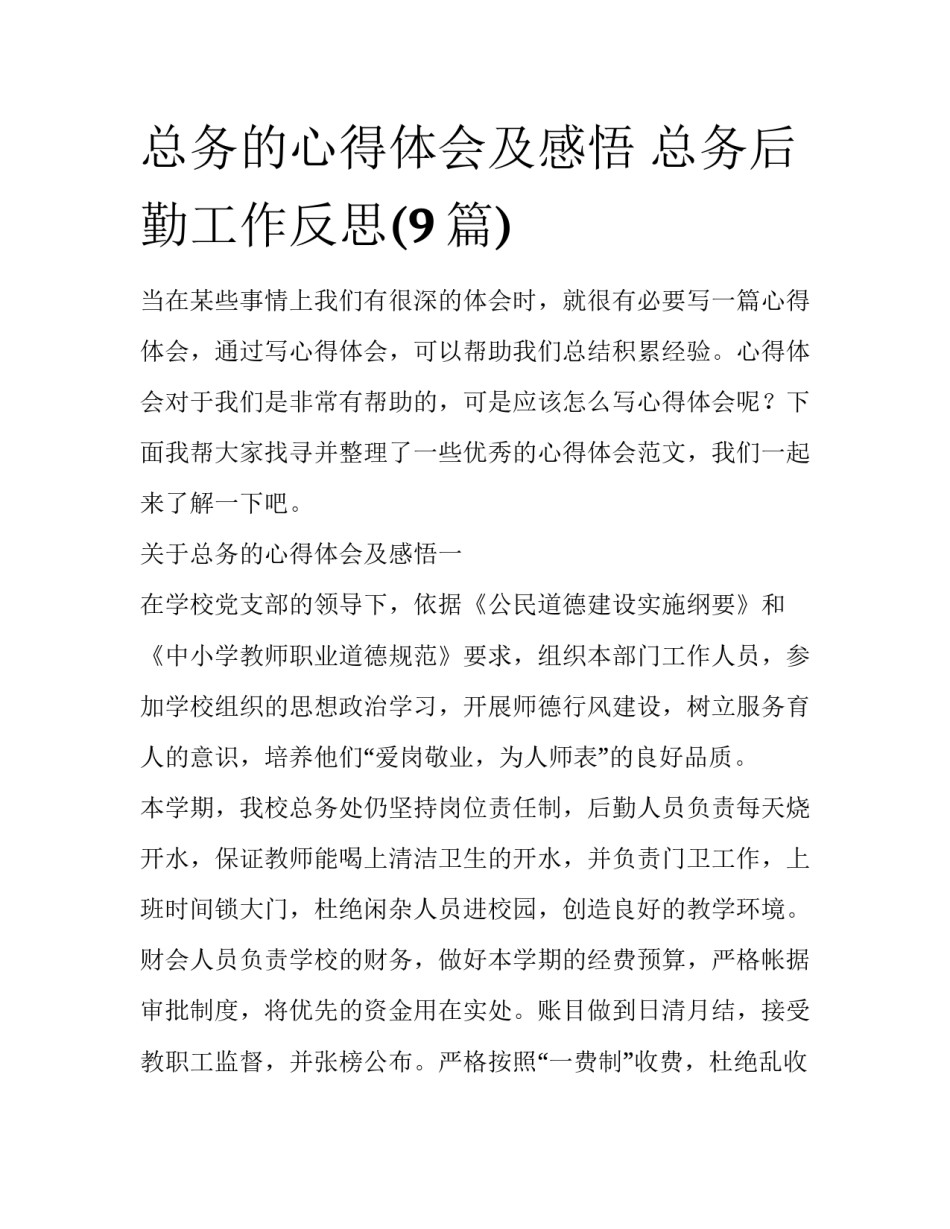 总务的心得体会及感悟 总务后勤工作反思(9 篇)

当在某些事情上我们有很深的体会时，就很有必要写一篇心得体会，通过写心得体会，可以帮助我们总结积累经验。心得体会对于我们是非常有帮助的，可是应该怎么写心得体会呢？下面我帮大家找寻并整理了一些优秀的心得体会范文，我们一起来了解一下吧。

关于总务的心得体会及感悟一

在学校党支部的领导下，依据《公民道德建设实施纲要》和《中小学教师职业道德规范》要求，组织本部门工作人员，参加学校组织的思想政治学习，开展师德行风建设，树立服务育人的意识，培养他们“爱岗敬业，为人师表”的良好品质。

本学期，我校总务处仍坚持岗位责任制，后勤人员负责每天烧开水，保证教师能喝上清洁卫生的开水，并负责门卫工作，上班时间锁大门，杜绝闲杂人员进校园，创造良好的教学环境。财会人员负责学校的财务，做好本学期的经费预算，严格帐据审批制度，将优先的资金用在实处。账目做到日清月结，接受教职工监督，并张榜公布。严格按照“一费制”收费，杜绝乱收